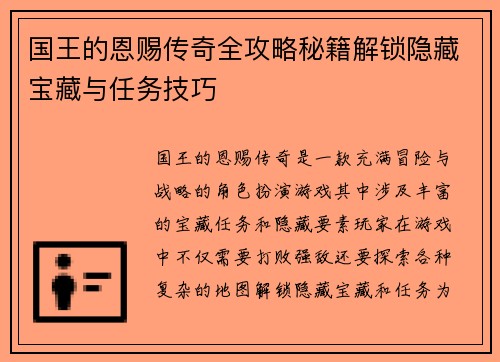 国王的恩赐传奇全攻略秘籍解锁隐藏宝藏与任务技巧

国王的恩赐传奇是一款充满冒险与战略的角色扮演游戏其中涉及丰富的宝藏任务和隐藏要素玩家在游戏中不仅需要打败强敌还要探索各种复杂的地图解锁隐藏宝藏和任务为